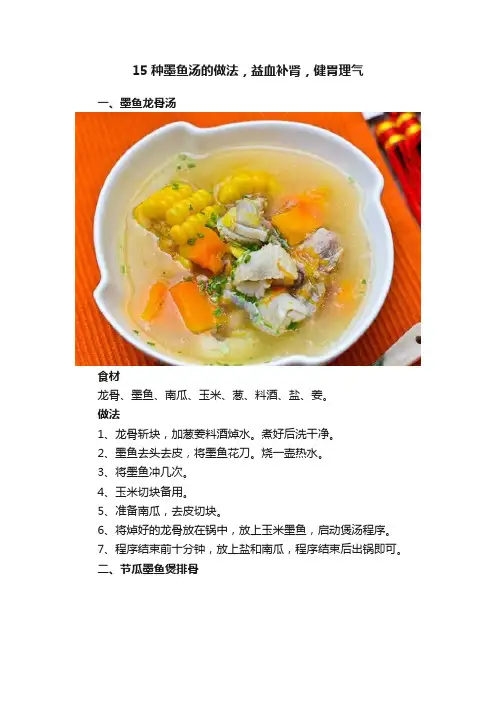 15种墨鱼汤的做法，益血补肾，健胃理气

一、墨鱼龙骨汤

食材

龙骨、墨鱼、南瓜、玉米、葱、料酒、盐、姜。

做法

1、龙骨斩块，加葱姜料酒焯水。煮好后洗干净。

2、墨鱼去头去皮，将墨鱼花刀。烧一壶热水。

3、将墨鱼冲几次。

4、玉米切块备用。

5、准备南瓜，去皮切块。

6、将焯好的龙骨放在锅中，放上玉米墨鱼，启动煲汤程序。

7、程序结束前十分钟，放上盐和南瓜，程序结束后出锅即可。

二、节瓜墨鱼煲排骨